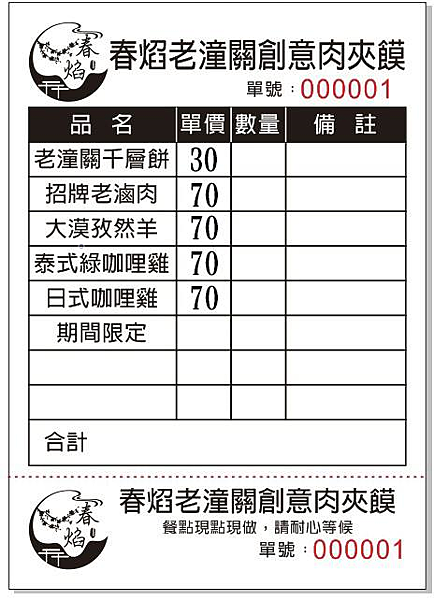 春焰

春焰老潼關創意肉夾饃

單號：000001

| 品　名 | 單價 | 數量 | 備　註 |
|---|---|---|---|
| 老潼關千層餅 | 30 | | |
| 招牌老滷肉 | 70 | | |
| 大漠孜然羊 | 70 | | |
| 泰式綠咖哩雞 | 70 | | |
| 日式咖哩雞 | 70 | | |
| 期間限定 | | | |
| | | | |
| | | | |
| 合計 | | | |

春焰

春焰老潼關創意肉夾饃

餐點現點現做，請耐心等候

單號：000001